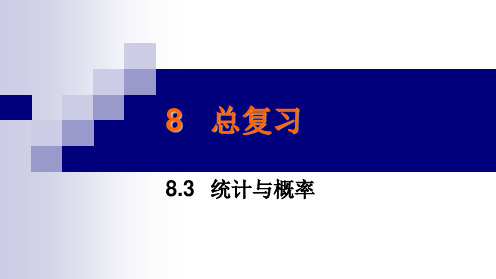 8　总复习

8.3　统计与概率